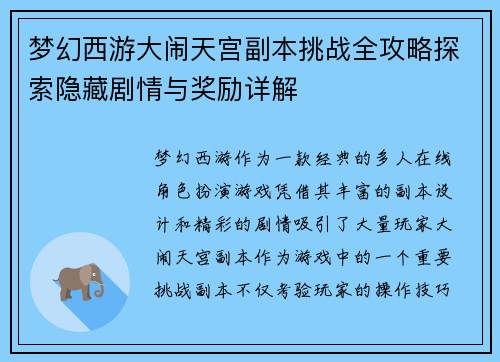 梦幻西游大闹天宫副本挑战全攻略探索隐藏剧情与奖励详解

梦幻西游作为一款经典的多人在线角色扮演游戏凭借其丰富的副本设计和精彩的剧情吸引了大量玩家大闹天宫副本作为游戏中的一个重要挑战副本不仅考验玩家的操作技巧